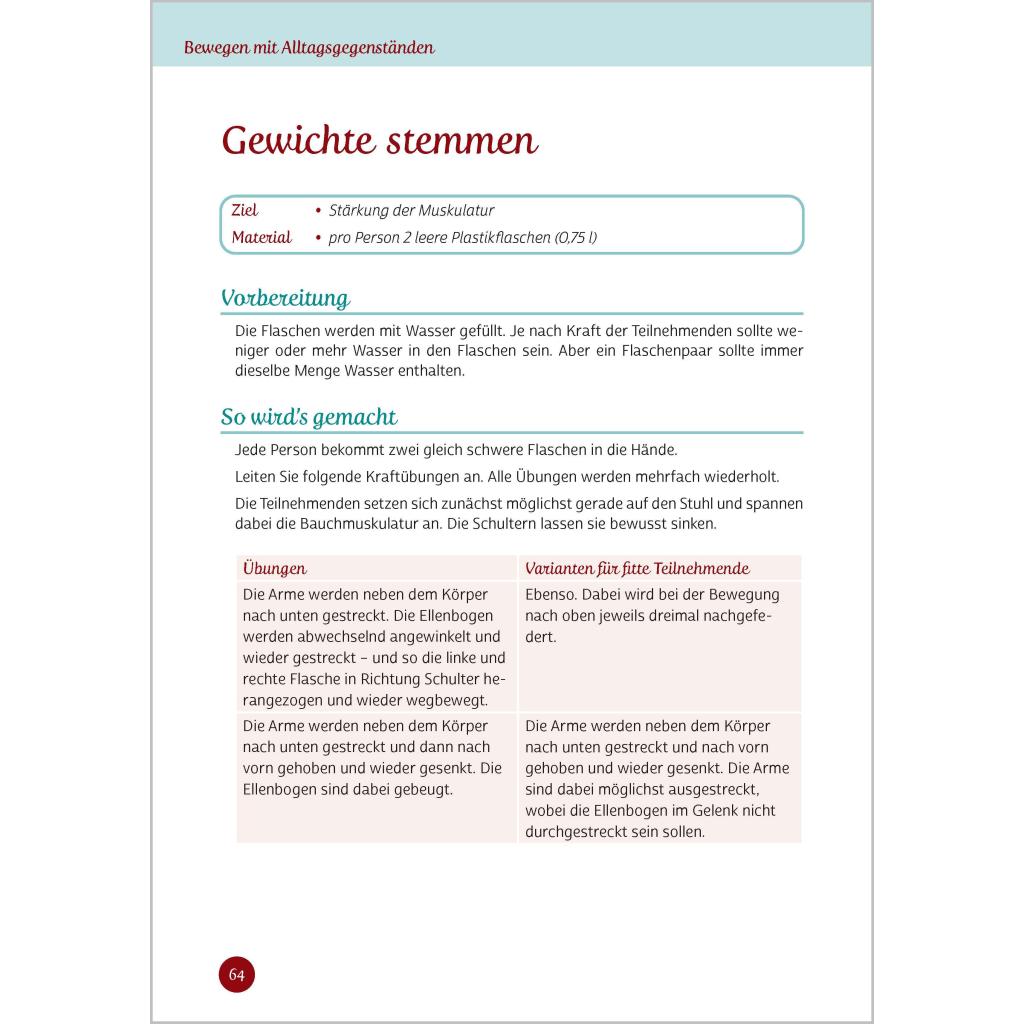 Bewegen mit Alltagsgegenständen

Gewichte stemmen

Ziel • Stärkung der Muskulatur
Material • pro Person 2 leere Plastikflaschen (0,75 l)

Vorbereitung

Die Flaschen werden mit Wasser gefüllt. Je nach Kraft der Teilnehmenden sollte weniger oder mehr Wasser in den Flaschen sein. Aber ein Flaschenpaar sollte immer dieselbe Menge Wasser enthalten.

So wird's gemacht

Jede Person bekommt zwei gleich schwere Flaschen in die Hände.

Leiten Sie folgende Kraftübungen an. Alle Übungen werden mehrfach wiederholt.

Die Teilnehmenden setzen sich zunächst möglichst gerade auf den Stuhl und spannen dabei die Bauchmuskulatur an. Die Schultern lassen sie bewusst sinken.

| Übungen | Varianten für fitte Teilnehmende |
|---|---|
| Die Arme werden neben dem Körper nach unten gestreckt. Die Ellenbogen werden abwechselnd angewinkelt und wieder gestreckt – und so die linke und rechte Flasche in Richtung Schulter herangezogen und wieder wegbewegt. | Ebenso. Dabei wird bei der Bewegung nach oben jeweils dreimal nachgefedert. |
| Die Arme werden neben dem Körper nach unten gestreckt und dann nach vorn gehoben und wieder gesenkt. Die Ellenbogen sind dabei gebeugt. | Die Arme werden neben dem Körper nach unten gestreckt und nach vorn gehoben und wieder gesenkt. Die Arme sind dabei möglichst ausgestreckt, wobei die Ellenbogen im Gelenk nicht durchgestreckt sein sollen. |

64